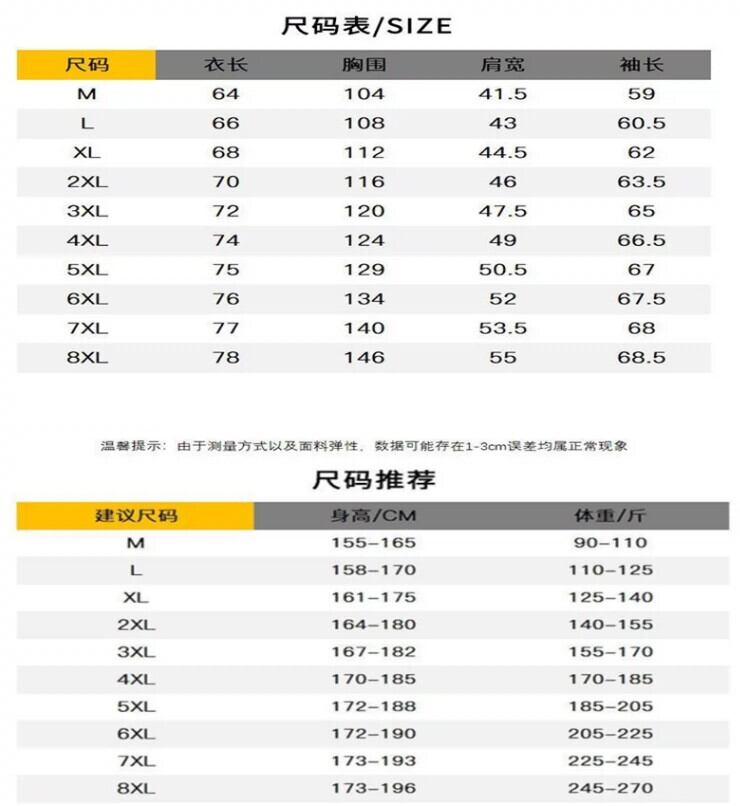 尺码表/SIZE

| 尺码 | 衣长 | 胸围 | 肩宽 | 袖长 |
|---|---|---|---|---|
| M | 64 | 104 | 41.5 | 59 |
| L | 66 | 108 | 43 | 60.5 |
| XL | 68 | 112 | 44.5 | 62 |
| 2XL | 70 | 116 | 46 | 63.5 |
| 3XL | 72 | 120 | 47.5 | 65 |
| 4XL | 74 | 124 | 49 | 66.5 |
| 5XL | 75 | 129 | 50.5 | 67 |
| 6XL | 76 | 134 | 52 | 67.5 |
| 7XL | 77 | 140 | 53.5 | 68 |
| 8XL | 78 | 146 | 55 | 68.5 |

温馨提示：由于测量方式以及面料弹性，数据可能存在1-3cm误差均属正常现象

尺码推荐

| 建议尺码 | 身高/CM | 体重/斤 |
|---|---|---|
| M | 155-165 | 90-110 |
| L | 158-170 | 110-125 |
| XL | 161-175 | 125-140 |
| 2XL | 164-180 | 140-155 |
| 3XL | 167-182 | 155-170 |
| 4XL | 170-185 | 170-185 |
| 5XL | 172-188 | 185-205 |
| 6XL | 172-190 | 205-225 |
| 7XL | 173-193 | 225-245 |
| 8XL | 173-196 | 245-270 |